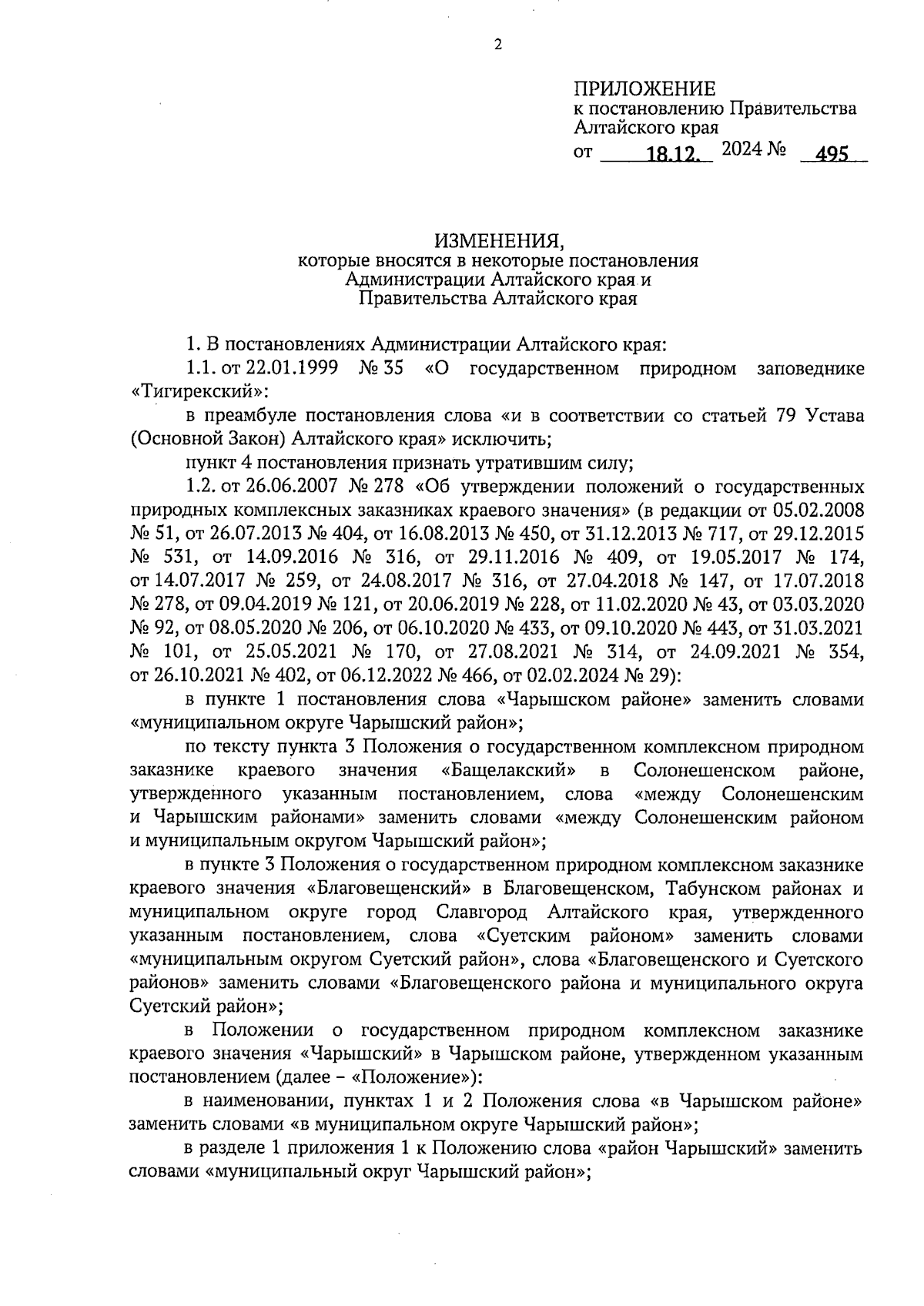 2

ПРИЛОЖЕНИЕ
к постановлению Правительства Алтайского края
от 18.12. 2024 № 495

ИЗМЕНЕНИЯ,
которые вносятся в некоторые постановления Администрации Алтайского края и Правительства Алтайского края

1. В постановлениях Администрации Алтайского края:

1.1. от 22.01.1999 № 35 «О государственном природном заповеднике «Тигирекский»:

в преамбуле постановления слова «и в соответствии со статьей 79 Устава (Основной Закон) Алтайского края» исключить;

пункт 4 постановления признать утратившим силу;

1.2. от 26.06.2007 № 278 «Об утверждении положений о государственных природных комплексных заказниках краевого значения» (в редакции от 05.02.2008 № 51, от 26.07.2013 № 404, от 16.08.2013 № 450, от 31.12.2013 № 717, от 29.12.2015 № 531, от 14.09.2016 № 316, от 29.11.2016 № 409, от 19.05.2017 № 174, от 14.07.2017 № 259, от 24.08.2017 № 316, от 27.04.2018 № 147, от 17.07.2018 № 278, от 09.04.2019 № 121, от 20.06.2019 № 228, от 11.02.2020 № 43, от 03.03.2020 № 92, от 08.05.2020 № 206, от 06.10.2020 № 433, от 09.10.2020 № 443, от 31.03.2021 № 101, от 25.05.2021 № 170, от 27.08.2021 № 314, от 24.09.2021 № 354, от 26.10.2021 № 402, от 06.12.2022 № 466, от 02.02.2024 № 29):

в пункте 1 постановления слова «Чарышском районе» заменить словами «муниципальном округе Чарышский район»;

по тексту пункта 3 Положения о государственном комплексном природном заказнике краевого значения «Бащелакский» в Солонешенском районе, утвержденного указанным постановлением, слова «между Солонешенским и Чарышским районами» заменить словами «между Солонешенским районом и муниципальным округом Чарышский район»;

в пункте 3 Положения о государственном природном комплексном заказнике краевого значения «Благовещенский» в Благовещенском, Табунском районах и муниципальном округе город Славгород Алтайского края, утвержденного указанным постановлением, слова «Суетским районом» заменить словами «муниципальным округом Суетский район», слова «Благовещенского и Суетского районов» заменить словами «Благовещенского района и муниципального округа Суетский район»;

в Положении о государственном природном комплексном заказнике краевого значения «Чарышский» в Чарышском районе, утвержденном указанным постановлением (далее – «Положение»):

в наименовании, пунктах 1 и 2 Положения слова «в Чарышском районе» заменить словами «в муниципальном округе Чарышский район»;

в разделе 1 приложения 1 к Положению слова «район Чарышский» заменить словами «муниципальный округ Чарышский район»;